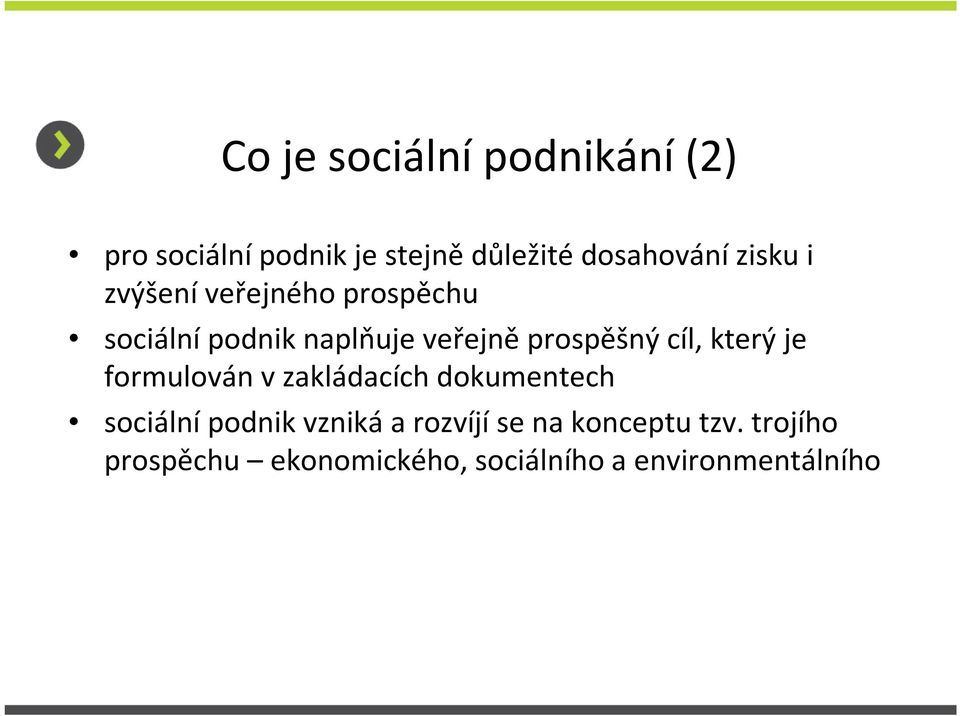 Co je sociální podnikání (2)

• pro sociální podnik je stejně důležité dosahování zisku i zvýšení veřejného prospěchu
• sociální podnik naplňuje veřejně prospěšný cíl, který je formulován v zakládacích dokumentech
• sociální podnik vzniká a rozvíjí se na konceptu tzv. trojího prospěchu – ekonomického, sociálního a environmentálního